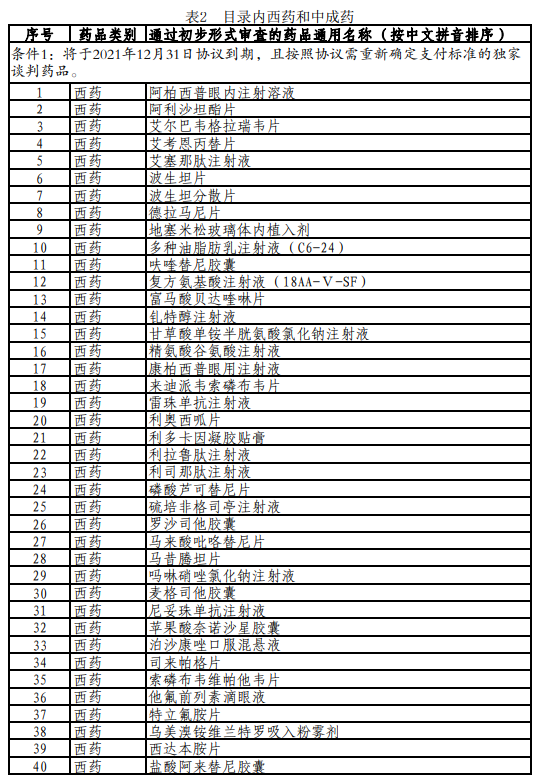 表2 目录内西药和中成药

| 序号 | 药品类别 | 通过初步形式审查的药品通用名称（按中文拼音排序） |
|---|---|---|
| 条件1：将于2021年12月31日协议到期，且按照协议需重新确定支付标准的独家谈判药品。 | | |
| 1 | 西药 | 阿柏西普眼内注射溶液 |
| 2 | 西药 | 阿利沙坦酯片 |
| 3 | 西药 | 艾尔巴韦格拉瑞韦片 |
| 4 | 西药 | 艾考恩丙替片 |
| 5 | 西药 | 艾塞那肽注射液 |
| 6 | 西药 | 波生坦片 |
| 7 | 西药 | 波生坦分散片 |
| 8 | 西药 | 德拉马尼片 |
| 9 | 西药 | 地塞米松玻璃体内植入剂 |
| 10 | 西药 | 多种油脂肪乳注射液（C6-24） |
| 11 | 西药 | 呋喹替尼胶囊 |
| 12 | 西药 | 复方氨基酸注射液（18AA-V-SF） |
| 13 | 西药 | 富马酸贝达喹啉片 |
| 14 | 西药 | 钆特醇注射液 |
| 15 | 西药 | 甘草酸单铵半胱氨酸氯化钠注射液 |
| 16 | 西药 | 精氨酸谷氨酸注射液 |
| 17 | 西药 | 康柏西普眼用注射液 |
| 18 | 西药 | 来迪派韦索磷布韦片 |
| 19 | 西药 | 雷珠单抗注射液 |
| 20 | 西药 | 利奥西呱片 |
| 21 | 西药 | 利多卡因凝胶贴膏 |
| 22 | 西药 | 利拉鲁肽注射液 |
| 23 | 西药 | 利司那肽注射液 |
| 24 | 西药 | 磷酸芦可替尼片 |
| 25 | 西药 | 硫培非格司亭注射液 |
| 26 | 西药 | 罗沙司他胶囊 |
| 27 | 西药 | 马来酸吡咯替尼片 |
| 28 | 西药 | 马昔腾坦片 |
| 29 | 西药 | 吗啉硝唑氯化钠注射液 |
| 30 | 西药 | 麦格司他胶囊 |
| 31 | 西药 | 尼妥珠单抗注射液 |
| 32 | 西药 | 苹果酸奈诺沙星胶囊 |
| 33 | 西药 | 泊沙康唑口服混悬液 |
| 34 | 西药 | 司来帕格片 |
| 35 | 西药 | 索磷布韦维帕他韦片 |
| 36 | 西药 | 他氟前列素滴眼液 |
| 37 | 西药 | 特立氟胺片 |
| 38 | 西药 | 乌美溴铵维兰特罗吸入粉雾剂 |
| 39 | 西药 | 西达本胺片 |
| 40 | 西药 | 盐酸阿来替尼胶囊 |